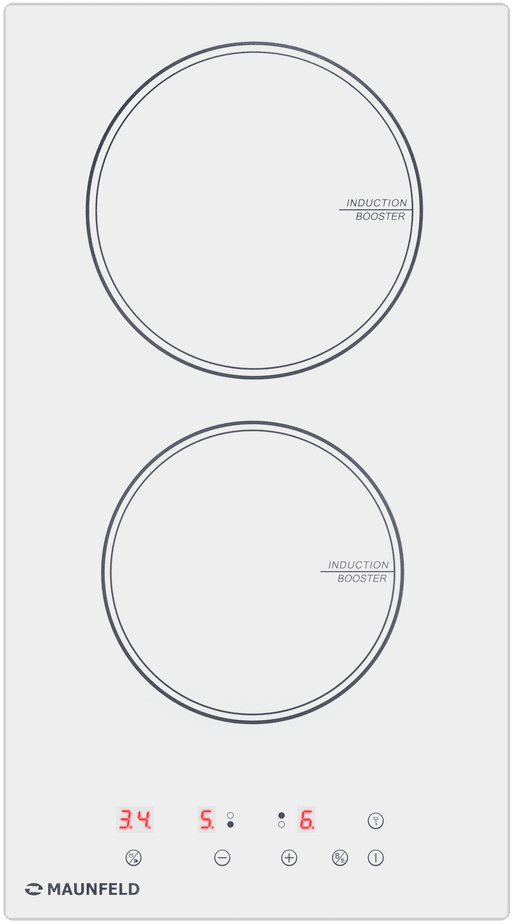 INDUCTION
BOOSTER

INDUCTION
BOOSTER

3.4. 5. 6.

MAUNFELD